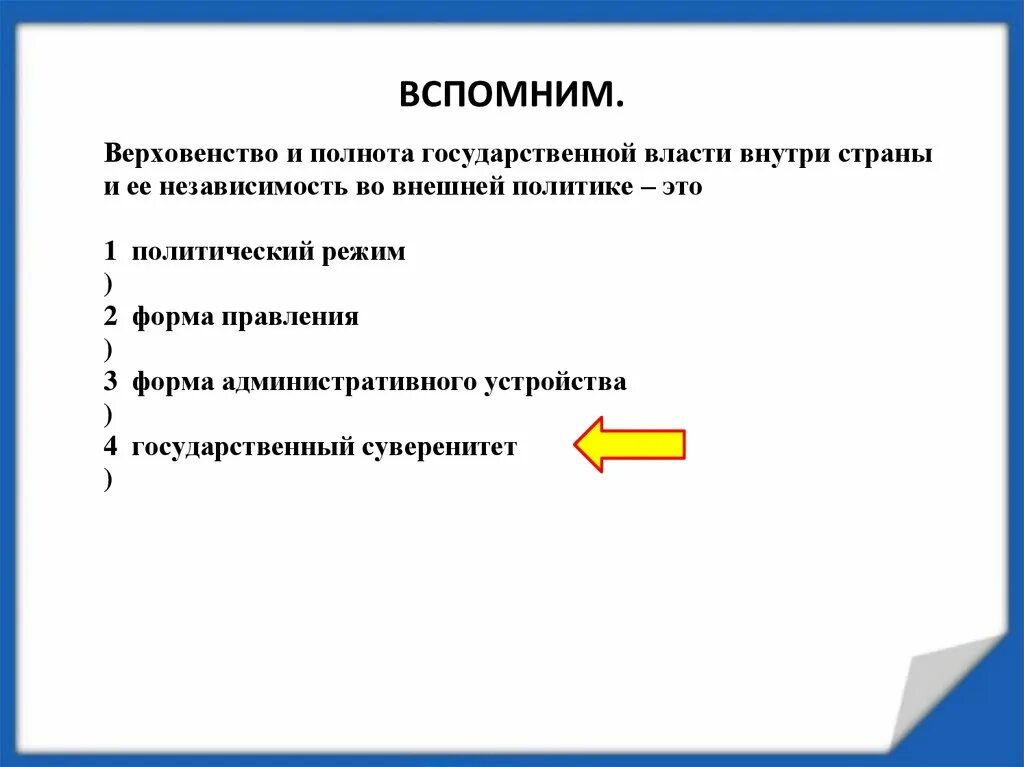 ВСПОМНИМ.

Верховенство и полнота государственной власти внутри страны и ее независимость во внешней политике – это

1 политический режим
)
2 форма правления
)
3 форма административного устройства
)
4 государственный суверенитет
)